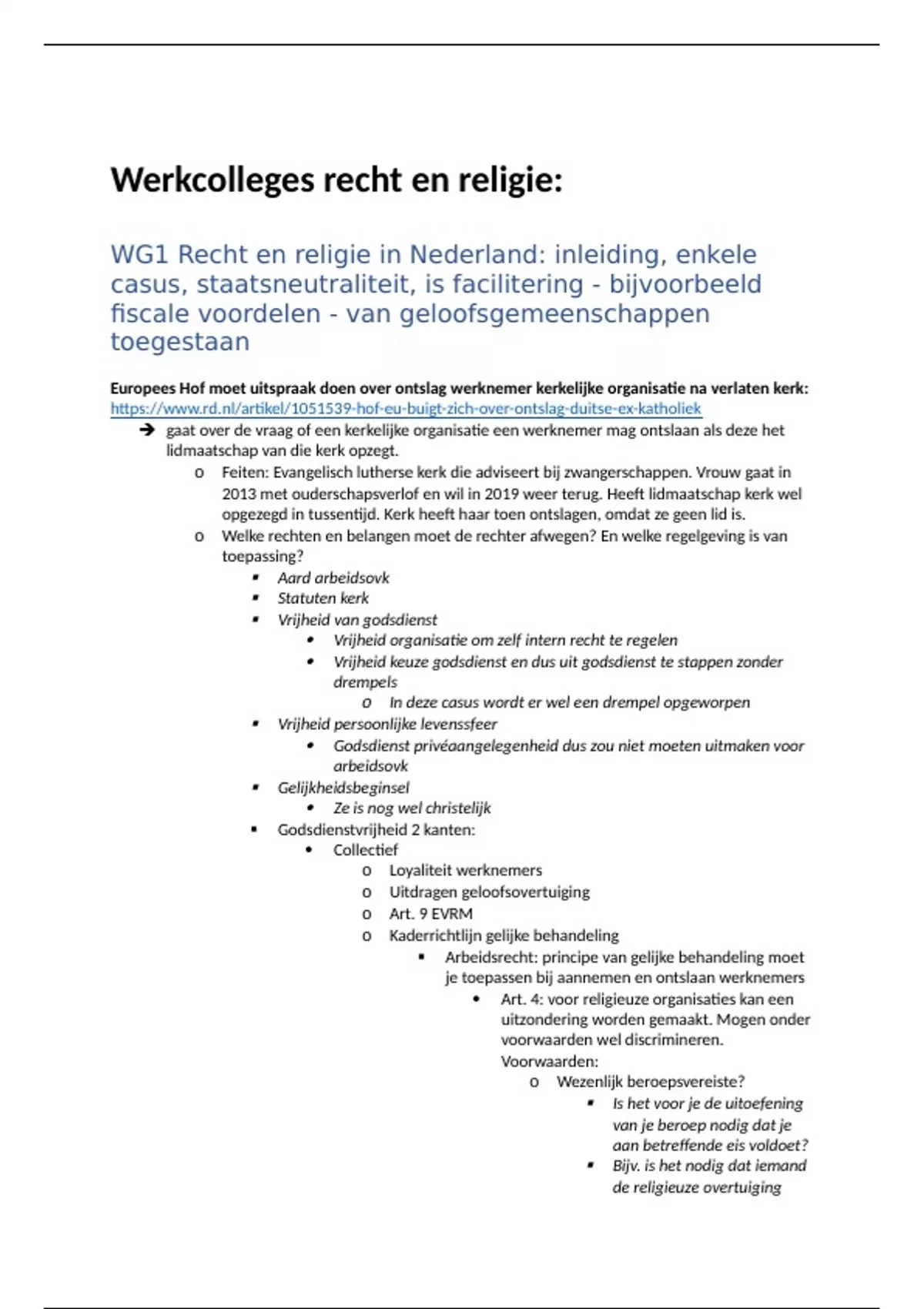 Werkcolleges recht en religie:

WG1 Recht en religie in Nederland: inleiding, enkele casus, staatsneutraliteit, is facilitering - bijvoorbeeld fiscale voordelen - van geloofsgemeenschappen toegestaan

Europees Hof moet uitspraak doen over ontslag werknemer kerkelijke organisatie na verlaten kerk: https://www.rd.nl/artikel/1051539-hof-eu-buigt-zich-over-ontslag-duitse-ex-katholiek

➔ gaat over de vraag of een kerkelijke organisatie een werknemer mag ontslaan als deze het lidmaatschap van die kerk opzegt.
o Feiten: Evangelisch lutherse kerk die adviseert bij zwangerschappen. Vrouw gaat in 2013 met ouderschapsverlof en wil in 2019 weer terug. Heeft lidmaatschap kerk wel opgezegd in tussentijd. Kerk heeft haar toen ontslagen, omdat ze geen lid is.
o Welke rechten en belangen moet de rechter afwegen? En welke regelgeving is van toepassing?
▪ Aard arbeidsovk
▪ Statuten kerk
▪ Vrijheid van godsdienst
• Vrijheid organisatie om zelf intern recht te regelen
• Vrijheid keuze godsdienst en dus uit godsdienst te stappen zonder drempels
o In deze casus wordt er wel een drempel opgeworpen
▪ Vrijheid persoonlijke levenssfeer
• Godsdienst privéaangelegenheid dus zou niet moeten uitmaken voor arbeidsovk
▪ Gelijkheidsbeginsel
• Ze is nog wel christelijk
▪ Godsdienstvrijheid 2 kanten:
• Collectief
o Loyaliteit werknemers
o Uitdragen geloofsovertuiging
o Art. 9 EVRM
o Kaderrichtlijn gelijke behandeling
▪ Arbeidsrecht: principe van gelijke behandeling moet je toepassen bij aannemen en ontslaan werknemers
• Art. 4: voor religieuze organisaties kan een uitzondering worden gemaakt. Mogen onder voorwaarden wel discrimineren.
Voorwaarden:
o Wezenlijk beroepsvereiste?
▪ Is het voor je de uitoefening van je beroep nodig dat je aan betreffende eis voldoet?
▪ Bijv. is het nodig dat iemand de religieuze overtuiging